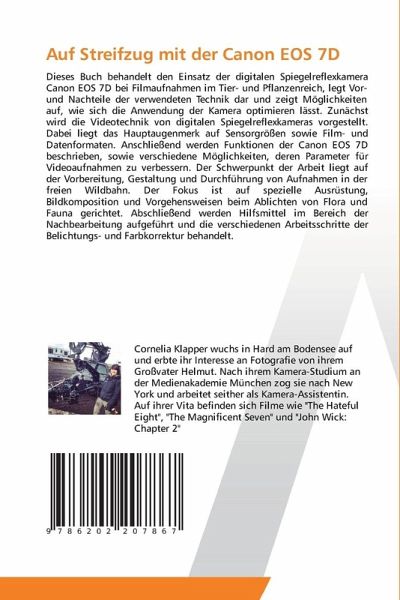 Auf Streifzug mit der Canon EOS 7D

Dieses Buch behandelt den Einsatz der digitalen Spiegelreflexkamera Canon EOS 7D bei Filmaufnahmen im Tier- und Pflanzenreich, legt Vor- und Nachteile der verwendeten Technik dar und zeigt Möglichkeiten auf, wie sich die Anwendung der Kamera optimieren lässt. Zunächst wird die Videotechnik von digitalen Spiegelreflexkameras vorgestellt. Dabei liegt das Hauptaugenmerk auf Sensorgrößen sowie Film- und Datenformaten. Anschließend werden Funktionen der Canon EOS 7D beschrieben, sowie verschiedene Möglichkeiten, deren Parameter für Videoaufnahmen zu verbessern. Der Schwerpunkt der Arbeit liegt auf der Vorbereitung, Gestaltung und Durchführung von Aufnahmen in der freien Wildbahn. Der Fokus ist auf spezielle Ausrüstung, Bildkomposition und Vorgehensweisen beim Ablichten von Flora und Fauna gerichtet. Abschließend werden Hilfsmittel im Bereich der Nachbearbeitung aufgeführt und die verschiedenen Arbeitsschritte der Belichtungs- und Farbkorrektur behandelt.

Cornelia Klapper wuchs in Hard am Bodensee auf und erbte ihr Interesse an Fotografie von ihrem Großvater Helmut. Nach ihrem Kamera-Studium an der Medienakademie München zog sie nach New York und arbeitet seither als Kamera-Assistentin. Auf ihrer Vita befinden sich Filme wie "The Hateful Eight", "The Magnificent Seven" und "John Wick: Chapter 2"

9 786202 207867